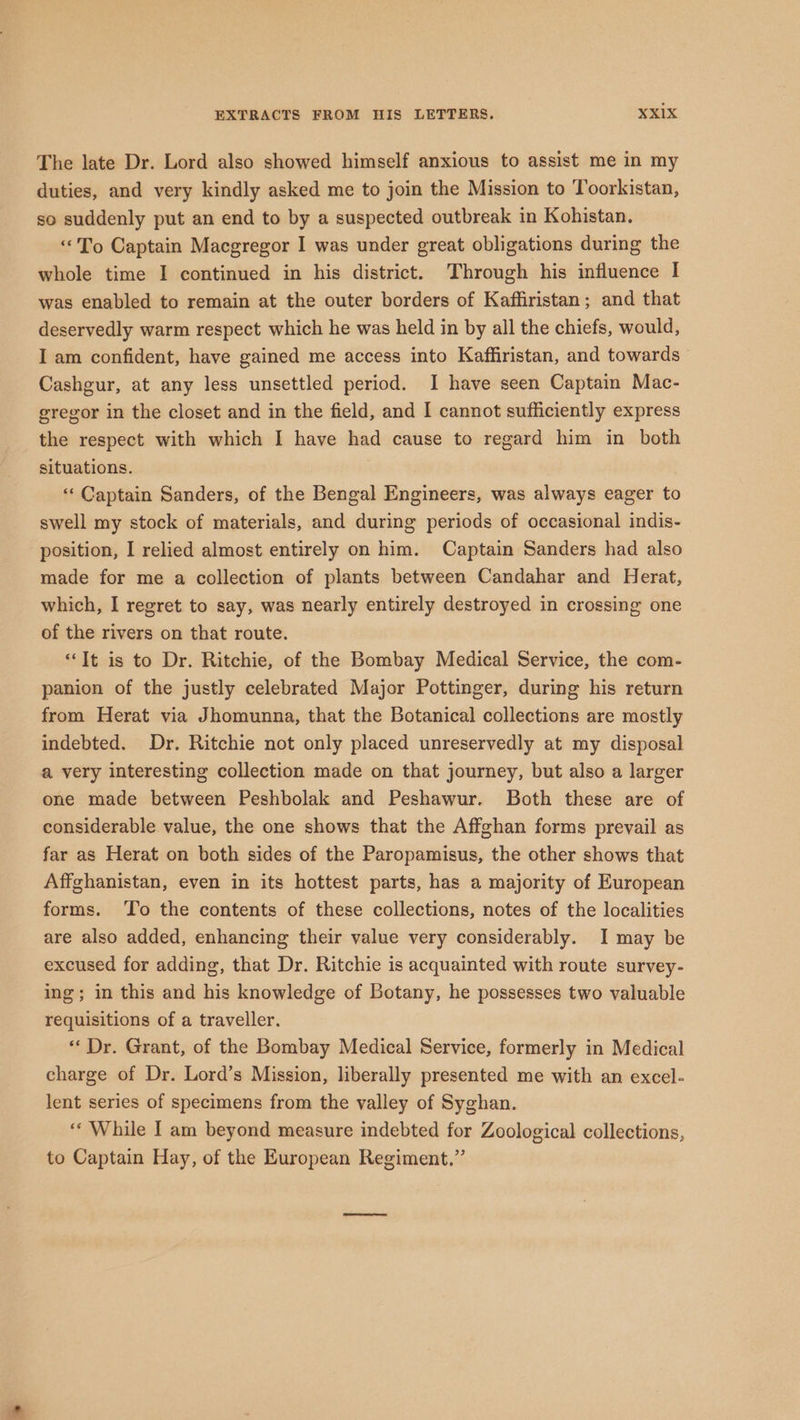 EXTRACTS FROM HIS LETTERS. xxix

The late Dr. Lord also showed himself anxious to assist me in my duties, and very kindly asked me to join the Mission to Toorkistan, so suddenly put an end to by a suspected outbreak in Kohistan.

"To Captain Macgregor I was under great obligations during the whole time I continued in his district. Through his influence I was enabled to remain at the outer borders of Kaffiristan; and that deservedly warm respect which he was held in by all the chiefs, would, I am confident, have gained me access into Kaffiristan, and towards Cashgur, at any less unsettled period. I have seen Captain Macgregor in the closet and in the field, and I cannot sufficiently express the respect with which I have had cause to regard him in both situations.

"Captain Sanders, of the Bengal Engineers, was always eager to swell my stock of materials, and during periods of occasional indisposition, I relied almost entirely on him. Captain Sanders had also made for me a collection of plants between Candahar and Herat, which, I regret to say, was nearly entirely destroyed in crossing one of the rivers on that route.

"It is to Dr. Ritchie, of the Bombay Medical Service, the companion of the justly celebrated Major Pottinger, during his return from Herat via Jhomunna, that the Botanical collections are mostly indebted. Dr. Ritchie not only placed unreservedly at my disposal a very interesting collection made on that journey, but also a larger one made between Peshbolak and Peshawur. Both these are of considerable value, the one shows that the Affghan forms prevail as far as Herat on both sides of the Paropamisus, the other shows that Affghanistan, even in its hottest parts, has a majority of European forms. To the contents of these collections, notes of the localities are also added, enhancing their value very considerably. I may be excused for adding, that Dr. Ritchie is acquainted with route surveying; in this and his knowledge of Botany, he possesses two valuable requisitions of a traveller.

"Dr. Grant, of the Bombay Medical Service, formerly in Medical charge of Dr. Lord's Mission, liberally presented me with an excellent series of specimens from the valley of Syghan.

"While I am beyond measure indebted for Zoological collections, to Captain Hay, of the European Regiment."